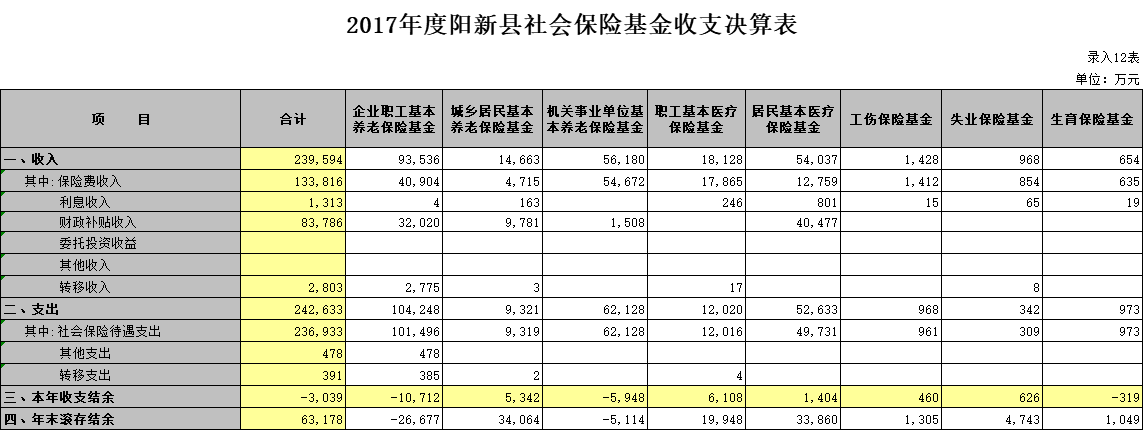 2017年度阳新县社会保险基金收支决算表

录入12表

单位：万元

| 项　　目 | 合计 | 企业职工基本养老保险基金 | 城乡居民基本养老保险基金 | 机关事业单位基本养老保险基金 | 职工基本医疗保险基金 | 居民基本医疗保险基金 | 工伤保险基金 | 失业保险基金 | 生育保险基金 |
|---|---|---|---|---|---|---|---|---|---|
| 一、收入 | 239,594 | 93,536 | 14,663 | 56,180 | 18,128 | 54,037 | 1,428 | 968 | 654 |
| 其中:保险费收入 | 133,816 | 40,904 | 4,715 | 54,672 | 17,865 | 12,759 | 1,412 | 854 | 635 |
| 利息收入 | 1,313 | 4 | 163 |  | 246 | 801 | 15 | 65 | 19 |
| 财政补贴收入 | 83,786 | 32,020 | 9,781 | 1,508 |  | 40,477 |  |  |  |
| 委托投资收益 |  |  |  |  |  |  |  |  |  |
| 其他收入 |  |  |  |  |  |  |  |  |  |
| 转移收入 | 2,803 | 2,775 | 3 |  | 17 |  |  | 8 |  |
| 二、支出 | 242,633 | 104,248 | 9,321 | 62,128 | 12,020 | 52,633 | 968 | 342 | 973 |
| 其中:社会保险待遇支出 | 236,933 | 101,496 | 9,319 | 62,128 | 12,016 | 49,731 | 961 | 309 | 973 |
| 其他支出 | 478 | 478 |  |  |  |  |  |  |  |
| 转移支出 | 391 | 385 | 2 |  | 4 |  |  |  |  |
| 三、本年收支结余 | -3,039 | -10,712 | 5,342 | -5,948 | 6,108 | 1,404 | 460 | 626 | -319 |
| 四、年末滚存结余 | 63,178 | -26,677 | 34,064 | -5,114 | 19,948 | 33,860 | 1,305 | 4,743 | 1,049 |